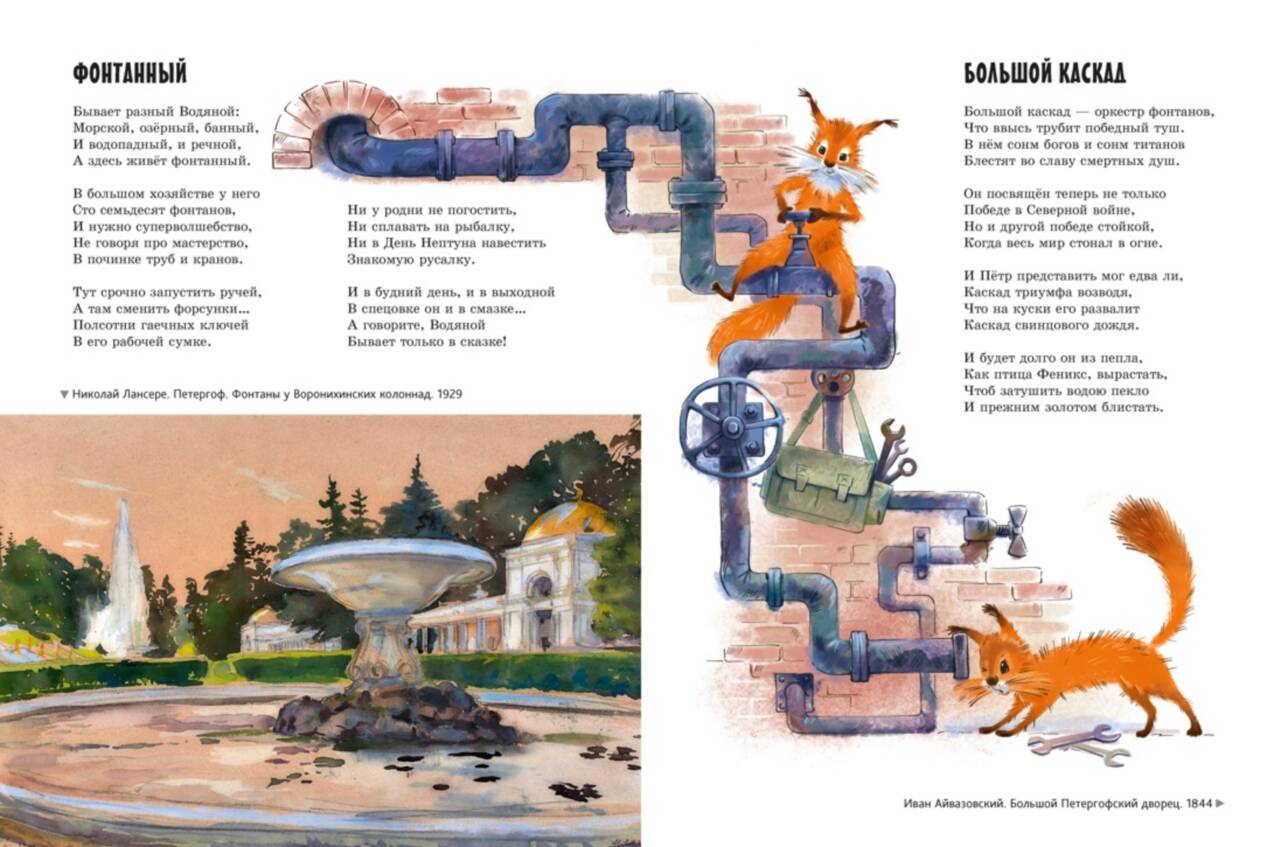 ФОНТАННЫЙ

Бывает разный Водяной:
Морской, озёрный, банный,
И водопадный, и речной,
А здесь живёт фонтанный.

В большом хозяйстве у него
Сто семьдесят фонтанов,
И нужно суперволшебство,
Не говоря про мастерство,
В починке труб и кранов.

Тут срочно запустить ручей,
А там сменить форсунки...
Полсотни гаечных ключей
В его рабочей сумке.

Ни у родни не погостить,
Ни сплавать на рыбалку,
Ни в День Нептуна навестить
Знакомую русалку.

И в будний день, и в выходной
В спецовке он и в смазке...
А говорите, Водяной
Бывает только в сказке!

▼ Николай Лансере. Петергоф. Фонтаны у Воронихинских колоннад. 1929

БОЛЬШОЙ КАСКАД

Большой каскад — оркестр фонтанов,
Что ввысь трубит победный туш.
В нём сонм богов и сонм титанов
Блестят во славу смертных душ.

Он посвящён теперь не только
Победе в Северной войне,
Но и другой победе стойкой,
Когда весь мир стонал в огне.

И Пётр представить мог едва ли,
Каскад триумфа возводя,
Что на куски его развалит
Каскад свинцового дождя.

И будет долго он из пепла,
Как птица Феникс, вырастать,
Чтоб затушить водою пекло
И прежним золотом блистать.

Иван Айвазовский. Большой Петергофский дворец. 1844 ▶